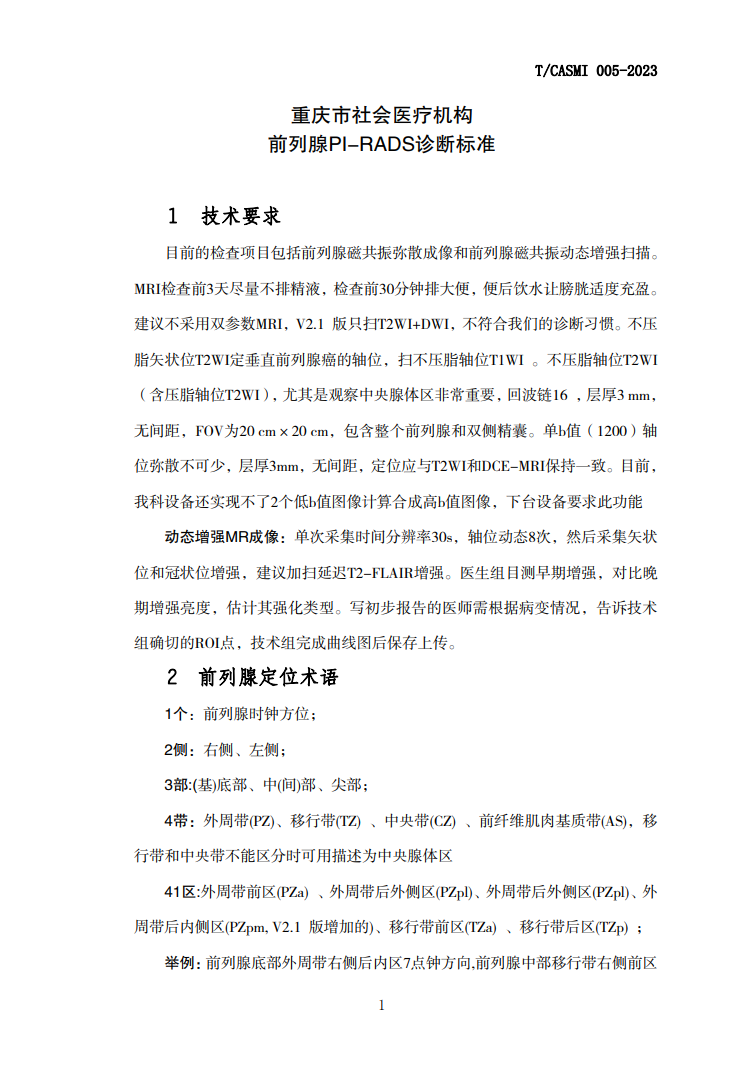 T/CASMI 005-2023

重庆市社会医疗机构
前列腺PI-RADS诊断标准

1 技术要求

目前的检查项目包括前列腺磁共振弥散成像和前列腺磁共振动态增强扫描。MRI检查前3天尽量不排精液，检查前30分钟排大便，便后饮水让膀胱适度充盈。建议不采用双参数MRI，V2.1 版只扫T2WI+DWI，不符合我们的诊断习惯。不压脂矢状位T2WI定垂直前列腺癌的轴位，扫不压脂轴位T1WI 。不压脂轴位T2WI（含压脂轴位T2WI），尤其是观察中央腺体区非常重要，回波链16 ，层厚3 mm，无间距，FOV为20 cm × 20 cm，包含整个前列腺和双侧精囊。单b值（1200）轴位弥散不可少，层厚3mm，无间距，定位应与T2WI和DCE-MRI保持一致。目前，我科设备还实现不了2个低b值图像计算合成高b值图像，下台设备要求此功能

动态增强MR成像：单次采集时间分辨率30s，轴位动态8次，然后采集矢状位和冠状位增强，建议加扫延迟T2-FLAIR增强。医生组目测早期增强，对比晚期增强亮度，估计其强化类型。写初步报告的医师需根据病变情况，告诉技术组确切的ROI点，技术组完成曲线图后保存上传。

2 前列腺定位术语

1个：前列腺时钟方位；

2侧：右侧、左侧；

3部:(基)底部、中(间)部、尖部；

4带：外周带(PZ)、移行带(TZ) 、中央带(CZ) 、前纤维肌肉基质带(AS)，移行带和中央带不能区分时可用描述为中央腺体区

41区:外周带前区(PZa) 、外周带后外侧区(PZpl)、外周带后外侧区(PZpl)、外周带后内侧区(PZpm, V2.1 版增加的)、移行带前区(TZa) 、移行带后区(TZp) ；

举例：前列腺底部外周带右侧后内区7点钟方向,前列腺中部移行带右侧前区

1